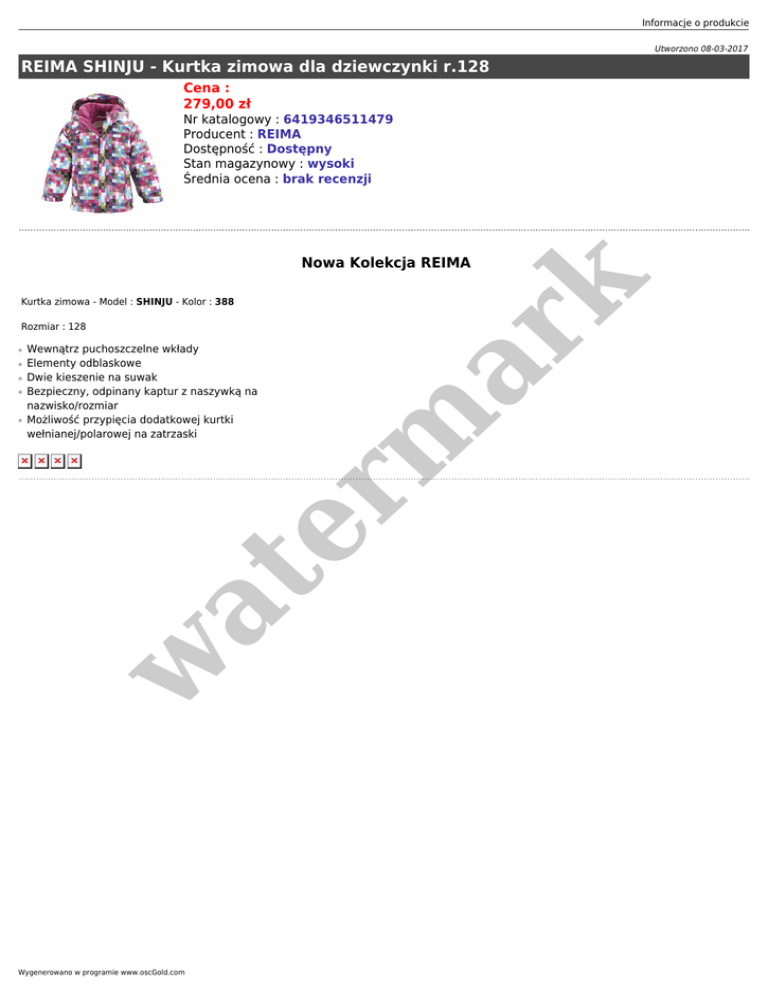 Informacje o produkcie

Utworzono 08-03-2017

REIMA SHINJU - Kurtka zimowa dla dziewczynki r.128

Cena :
279,00 zł
Nr katalogowy : 6419346511479
Producent : REIMA
Dostępność : Dostępny
Stan magazynowy : wysoki
Średnia ocena : brak recenzji

Nowa Kolekcja REIMA

Kurtka zimowa - Model : SHINJU - Kolor : 388

Rozmiar : 128

• Wewnątrz puchoszczelne wkłady
• Elementy odblaskowe
• Dwie kieszenie na suwak
• Bezpieczny, odpinany kaptur z naszywką na nazwisko/rozmiar
• Możliwość przypięcia dodatkowej kurtki wełnianej/polarowej na zatrzaski

Wygenerowano w programie www.oscGold.com

watermark